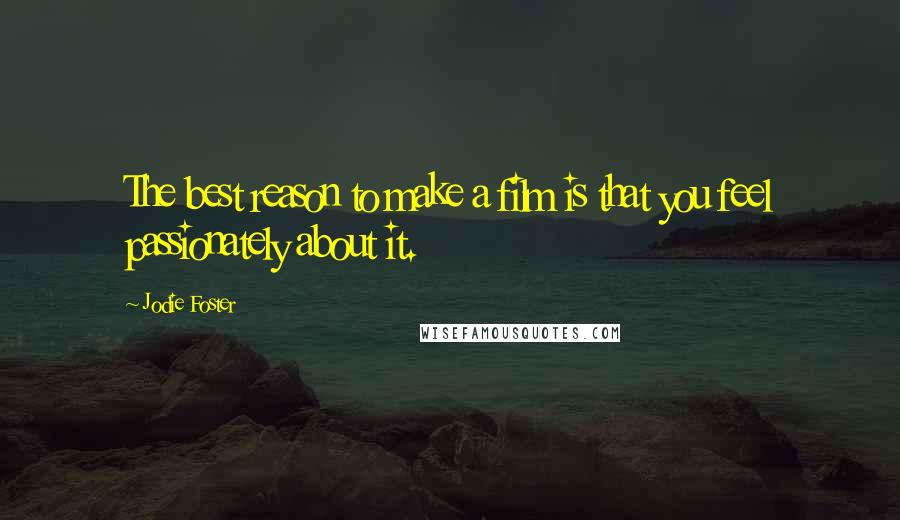 The best reason to make a film is that you feel passionately about it.

~ Jodie Foster

WISEFAMOUSQUOTES.COM